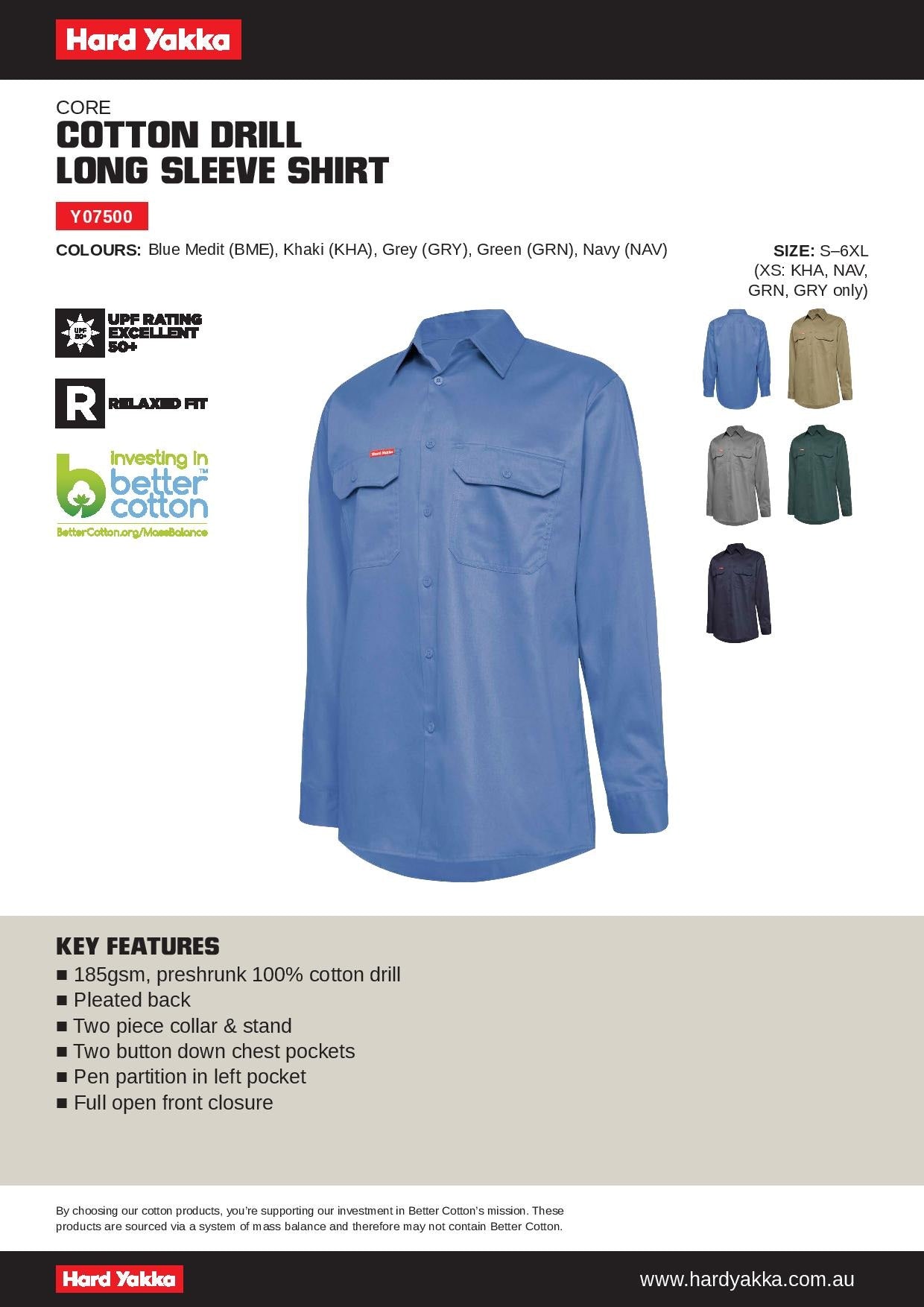 Hard Yakka

CORE
COTTON DRILL
LONG SLEEVE SHIRT

Y07500

COLOURS: Blue Medit (BME), Khaki (KHA), Grey (GRY), Green (GRN), Navy (NAV)

SIZE: S–6XL
(XS: KHA, NAV, GRN, GRY only)

UPF 50+
UPF RATING EXCELLENT 50+

R
RELAXED FIT

investing in better cotton™
BetterCotton.org/MassBalance

Hard Yakka

KEY FEATURES
■ 185gsm, preshrunk 100% cotton drill
■ Pleated back
■ Two piece collar & stand
■ Two button down chest pockets
■ Pen partition in left pocket
■ Full open front closure

By choosing our cotton products, you're supporting our investment in Better Cotton's mission. These products are sourced via a system of mass balance and therefore may not contain Better Cotton.

Hard Yakka

www.hardyakka.com.au